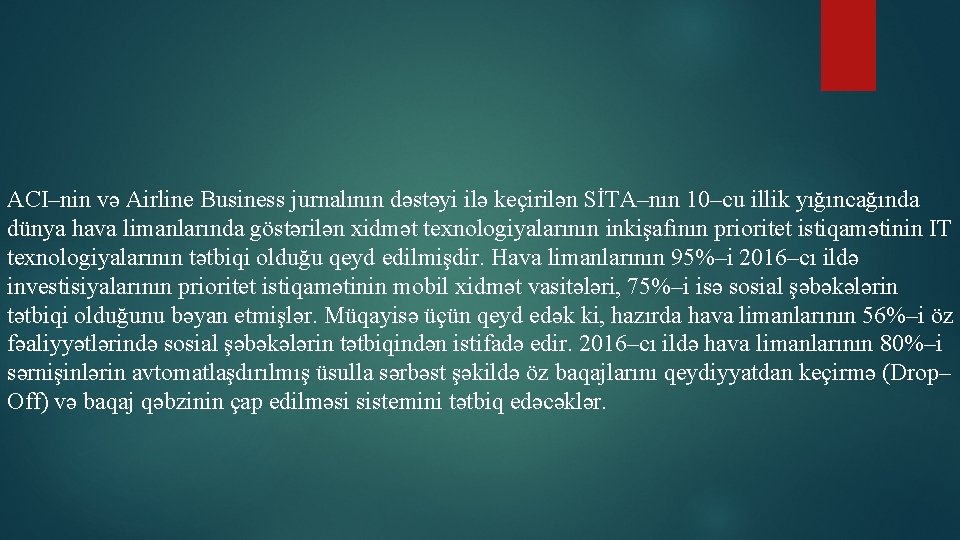 ACI–nin və Airline Business jurnalının dəstəyi ilə keçirilən SİTA–nın 10–cu illik yığıncağında dünya hava limanlarında göstərilən xidmət texnologiyalarının inkişafının prioritet istiqamətinin IT texnologiyalarının tətbiqi olduğu qeyd edilmişdir. Hava limanlarının 95%–i 2016–cı ildə investisiyalarının prioritet istiqamətinin mobil xidmət vasitələri, 75%–i isə sosial şəbəkələrin tətbiqi olduğunu bəyan etmişlər. Müqayisə üçün qeyd edək ki, hazırda hava limanlarının 56%–i öz fəaliyyətlərində sosial şəbəkələrin tətbiqindən istifadə edir. 2016–cı ildə hava limanlarının 80%–i sərnişinlərin avtomatlaşdırılmış üsulla sərbəst şəkildə öz baqajlarını qeydiyyatdan keçirmə (Drop–Off) və baqaj qəbzinin çap edilməsi sistemini tətbiq edəcəklər.